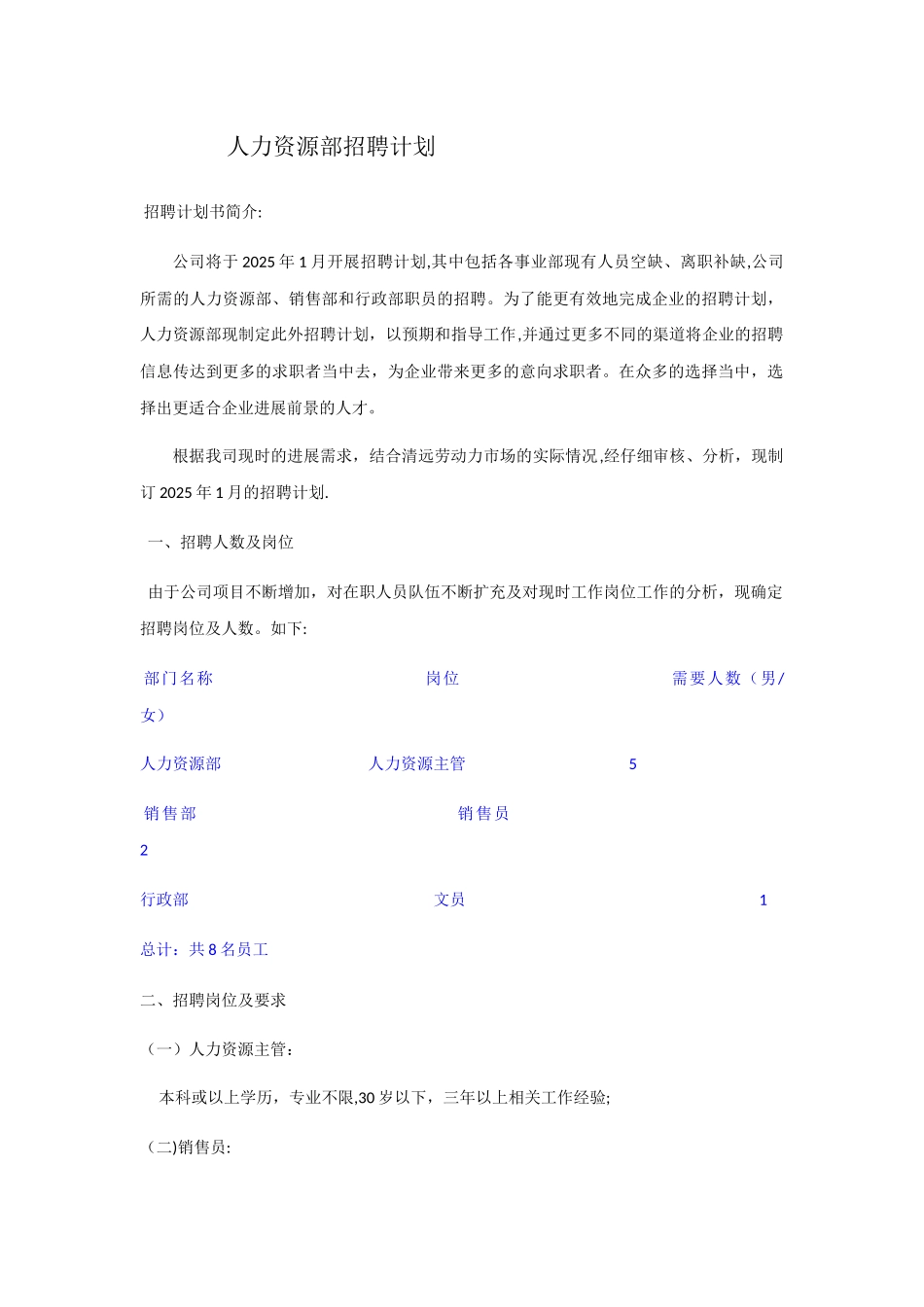 人力资源部招聘计划

招聘计划书简介:

公司将于2025年1月开展招聘计划,其中包括各事业部现有人员空缺、离职补缺,公司所需的人力资源部、销售部和行政部职员的招聘。为了能更有效地完成企业的招聘计划，人力资源部现制定此外招聘计划，以预期和指导工作,并通过更多不同的渠道将企业的招聘信息传达到更多的求职者当中去，为企业带来更多的意向求职者。在众多的选择当中，选择出更适合企业进展前景的人才。

根据我司现时的进展需求，结合清远劳动力市场的实际情况,经仔细审核、分析，现制订2025年1月的招聘计划.

一、招聘人数及岗位

由于公司项目不断增加，对在职人员队伍不断扩充及对现时工作岗位工作的分析，现确定招聘岗位及人数。如下:

部门名称 岗位 需要人数（男/女）

人力资源部 人力资源主管 5

销售部 销售员 2

行政部 文员 1

总计：共8名员工

二、招聘岗位及要求

（一）人力资源主管：

本科或以上学历，专业不限,30岁以下，三年以上相关工作经验;

（二)销售员: